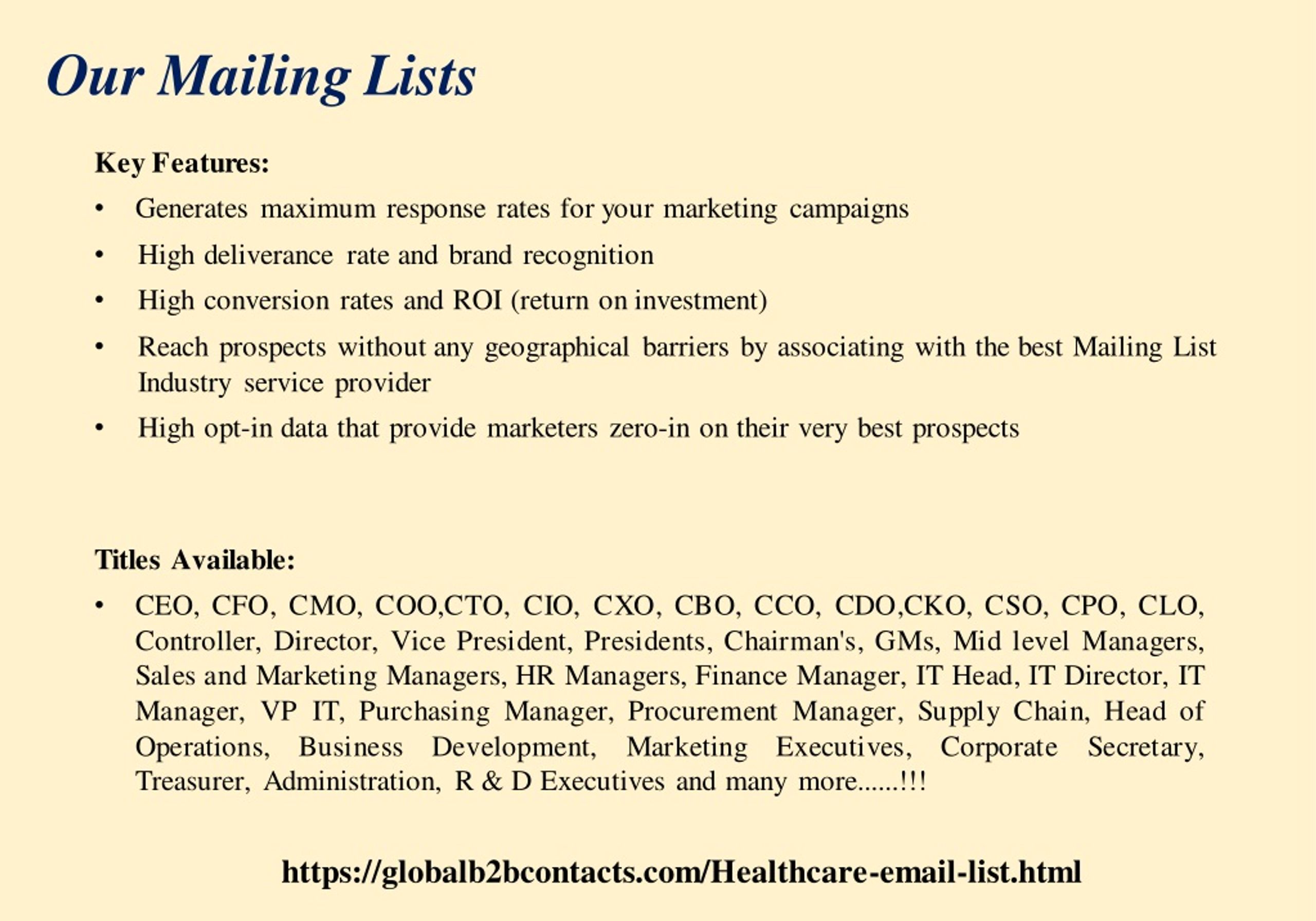 Our Mailing Lists

Key Features:

• Generates maximum response rates for your marketing campaigns

• High deliverance rate and brand recognition

• High conversion rates and ROI (return on investment)

• Reach prospects without any geographical barriers by associating with the best Mailing List Industry service provider

• High opt-in data that provide marketers zero-in on their very best prospects

Titles Available:

• CEO, CFO, CMO, COO,CTO, CIO, CXO, CBO, CCO, CDO,CKO, CSO, CPO, CLO, Controller, Director, Vice President, Presidents, Chairman's, GMs, Mid level Managers, Sales and Marketing Managers, HR Managers, Finance Manager, IT Head, IT Director, IT Manager, VP IT, Purchasing Manager, Procurement Manager, Supply Chain, Head of Operations, Business Development, Marketing Executives, Corporate Secretary, Treasurer, Administration, R & D Executives and many more......!!!

https://globalb2bcontacts.com/Healthcare-email-list.html